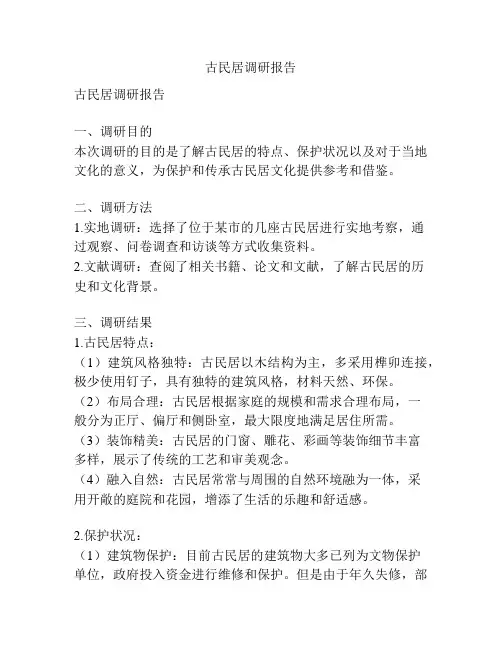 古民居调研报告

古民居调研报告

一、调研目的
本次调研的目的是了解古民居的特点、保护状况以及对于当地文化的意义，为保护和传承古民居文化提供参考和借鉴。

二、调研方法
1.实地调研：选择了位于某市的几座古民居进行实地考察，通过观察、问卷调查和访谈等方式收集资料。
2.文献调研：查阅了相关书籍、论文和文献，了解古民居的历史和文化背景。

三、调研结果
1.古民居特点：
（1）建筑风格独特：古民居以木结构为主，多采用榫卯连接，极少使用钉子，具有独特的建筑风格，材料天然、环保。
（2）布局合理：古民居根据家庭的规模和需求合理布局，一般分为正厅、偏厅和侧卧室，最大限度地满足居住所需。
（3）装饰精美：古民居的门窗、雕花、彩画等装饰细节丰富多样，展示了传统的工艺和审美观念。
（4）融入自然：古民居常常与周围的自然环境融为一体，采用开敞的庭院和花园，增添了生活的乐趣和舒适感。

2.保护状况：
（1）建筑物保护：目前古民居的建筑物大多已列为文物保护单位，政府投入资金进行维修和保护。但是由于年久失修，部